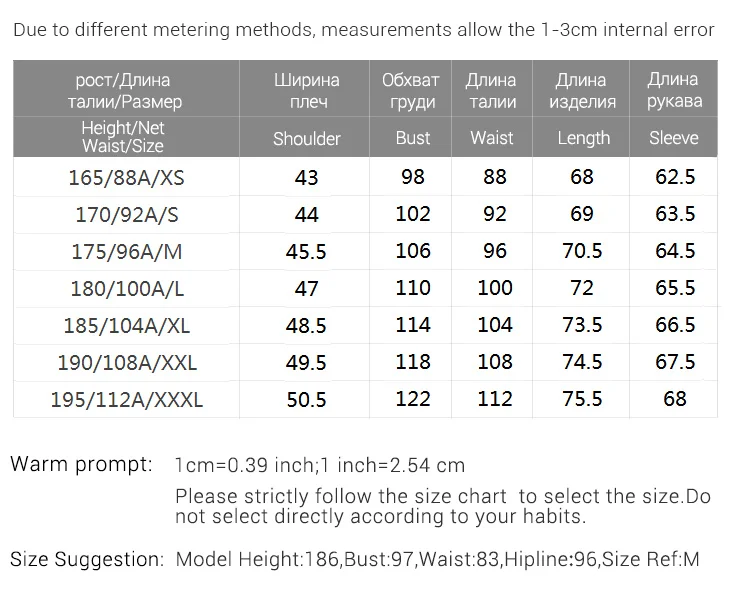 Due to different metering methods, measurements allow the 1-3cm internal error

| рост/Длина талии/Размер | Ширина плеч | Обхват груди | Длина талии | Длина изделия | Длина рукава |
|---|---|---|---|---|---|
| Height/Net Waist/Size | Shoulder | Bust | Waist | Length | Sleeve |
| 165/88A/XS | 43 | 98 | 88 | 68 | 62.5 |
| 170/92A/S | 44 | 102 | 92 | 69 | 63.5 |
| 175/96A/M | 45.5 | 106 | 96 | 70.5 | 64.5 |
| 180/100A/L | 47 | 110 | 100 | 72 | 65.5 |
| 185/104A/XL | 48.5 | 114 | 104 | 73.5 | 66.5 |
| 190/108A/XXL | 49.5 | 118 | 108 | 74.5 | 67.5 |
| 195/112A/XXXL | 50.5 | 122 | 112 | 75.5 | 68 |

Warm prompt: 1cm=0.39 inch;1 inch=2.54 cm
Please strictly follow the size chart to select the size.Do not select directly according to your habits.

Size Suggestion: Model Height:186,Bust:97,Waist:83,Hipline:96,Size Ref:M